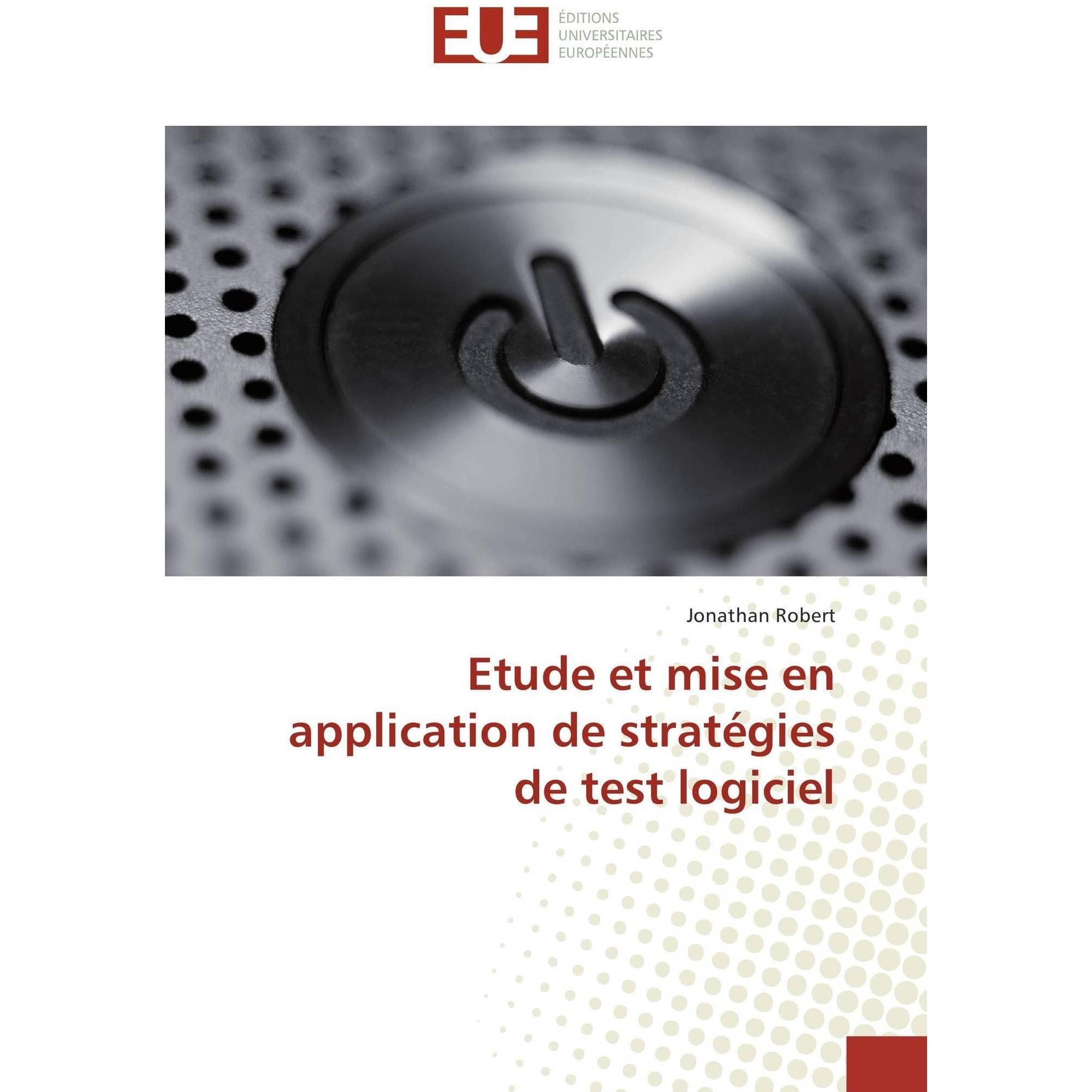 EUE
ÉDITIONS
UNIVERSITAIRES
EUROPÉENNES

Jonathan Robert

Etude et mise en application de stratégies de test logiciel